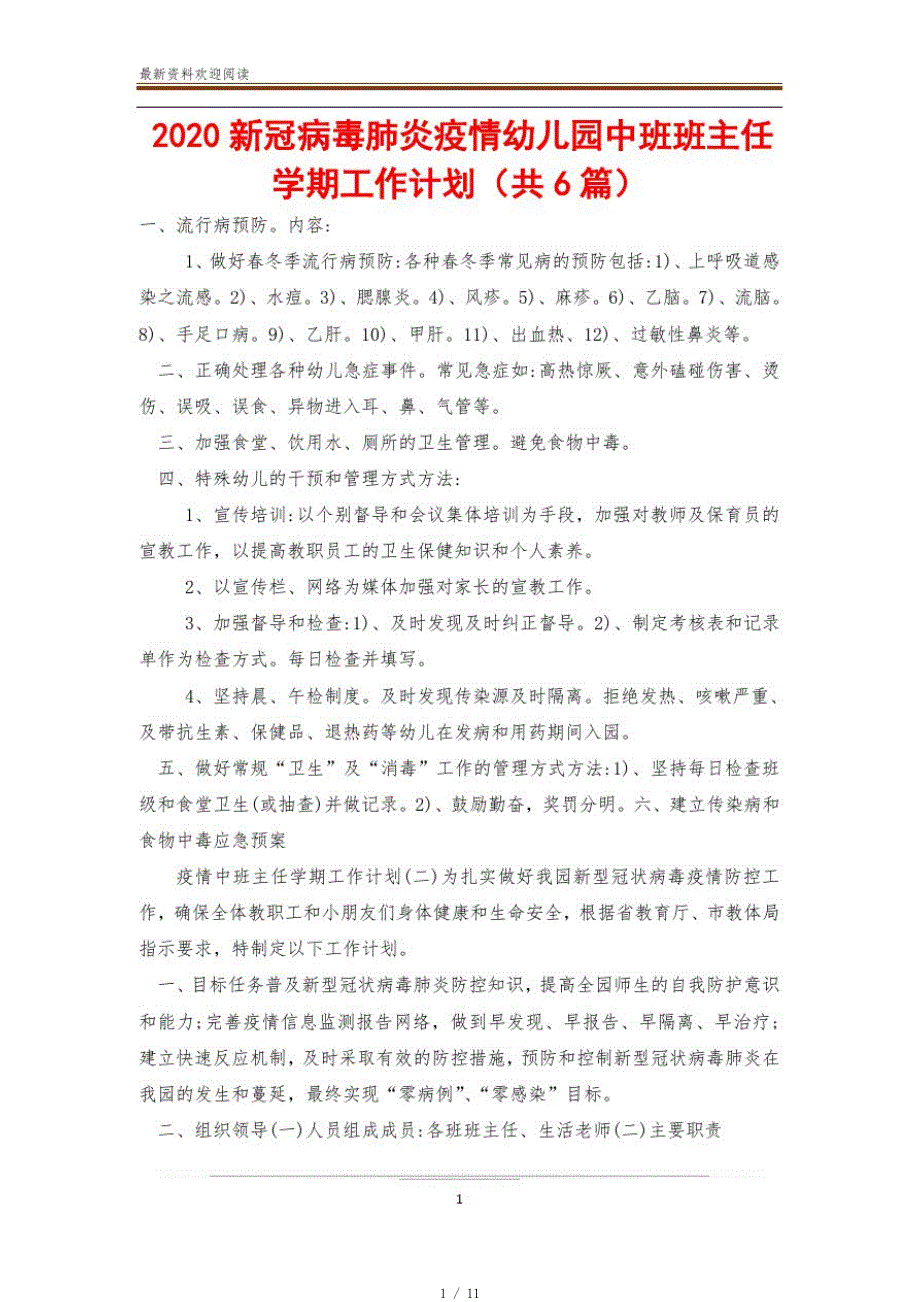 最新资料欢迎阅读

2020 新冠病毒肺炎疫情幼儿园中班班主任学期工作计划（共 6 篇）

一、流行病预防。内容:

1、做好春冬季流行病预防:各种春冬季常见病的预防包括:1)、上呼吸道感染之流感。2)、水痘。3)、腮腺炎。4)、风疹。5)、麻疹。6)、乙脑。7)、流脑。8)、手足口病。9)、乙肝。10)、甲肝。11)、出血热、12)、过敏性鼻炎等。

二、正确处理各种幼儿急症事件。常见急症如:高热惊厥、意外磕碰伤害、烫伤、误吸、误食、异物进入耳、鼻、气管等。

三、加强食堂、饮用水、厕所的卫生管理。避免食物中毒。

四、特殊幼儿的干预和管理方式方法:

1、宣传培训:以个别督导和会议集体培训为手段，加强对教师及保育员的宣教工作，以提高教职员工的卫生保健知识和个人素养。

2、以宣传栏、网络为媒体加强对家长的宣教工作。

3、加强督导和检查:1)、及时发现及时纠正督导。2)、制定考核表和记录单作为检查方式。每日检查并填写。

4、坚持晨、午检制度。及时发现传染源及时隔离。拒绝发热、咳嗽严重、及带抗生素、保健品、退热药等幼儿在发病和用药期间入园。

五、做好常规“卫生”及“消毒”工作的管理方式方法:1)、坚持每日检查班级和食堂卫生(或抽查)并做记录。2)、鼓励勤奋，奖罚分明。六、建立传染病和食物中毒应急预案

疫情中班主任学期工作计划(二)为扎实做好我园新型冠状病毒疫情防控工作，确保全体教职工和小朋友们身体健康和生命安全，根据省教育厅、市教体局指示要求，特制定以下工作计划。

一、目标任务普及新型冠状病毒肺炎防控知识，提高全园师生的自我防护意识和能力;完善疫情信息监测报告网络，做到早发现、早报告、早隔离、早治疗;建立快速反应机制，及时采取有效的防控措施，预防和控制新型冠状病毒肺炎在我园的发生和蔓延，最终实现“零病例”、“零感染”目标。

二、组织领导(一)人员组成成员:各班班主任、生活老师(二)主要职责

1

1 / 11